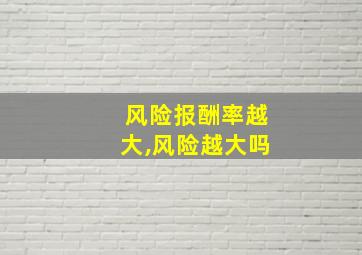 风险报酬率越大,风险越大吗